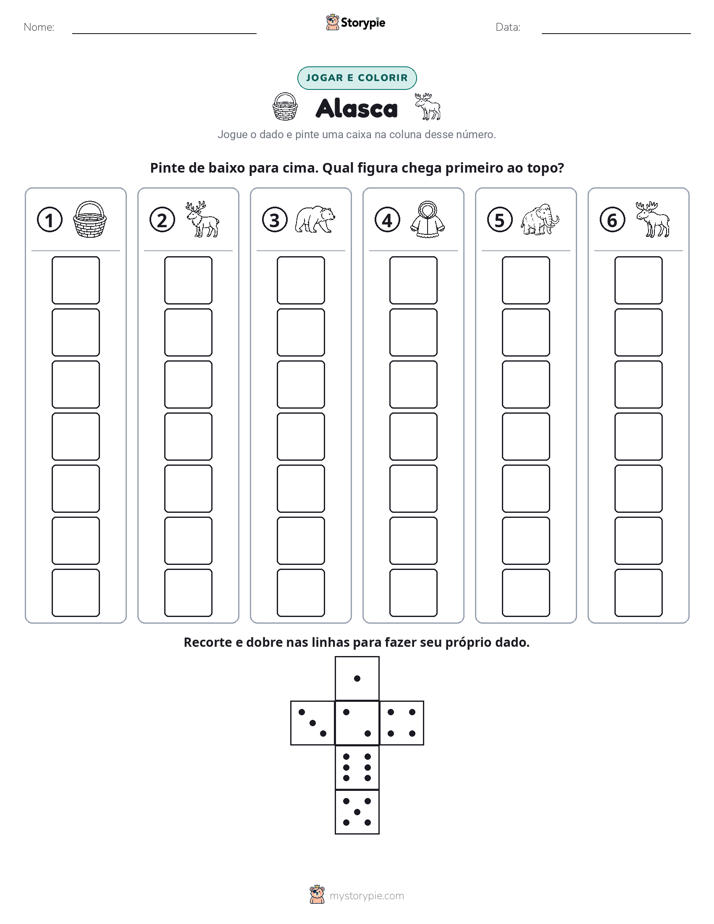 Nome: ____ Storypie Data: ____

JOGAR E COLORIR

Alasca

Jogue o dado e pinte uma caixa na coluna desse número.

Pinte de baixo para cima. Qual figura chega primeiro ao topo?

1 2 3 4 5 6

Recorte e dobre nas linhas para fazer seu próprio dado.

mystorypie.com